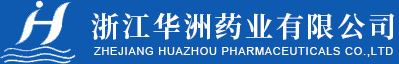 浙江华洲药业有限公司
ZHEJIANG HUAZHOU PHARMACEUTICALS CO.,LTD